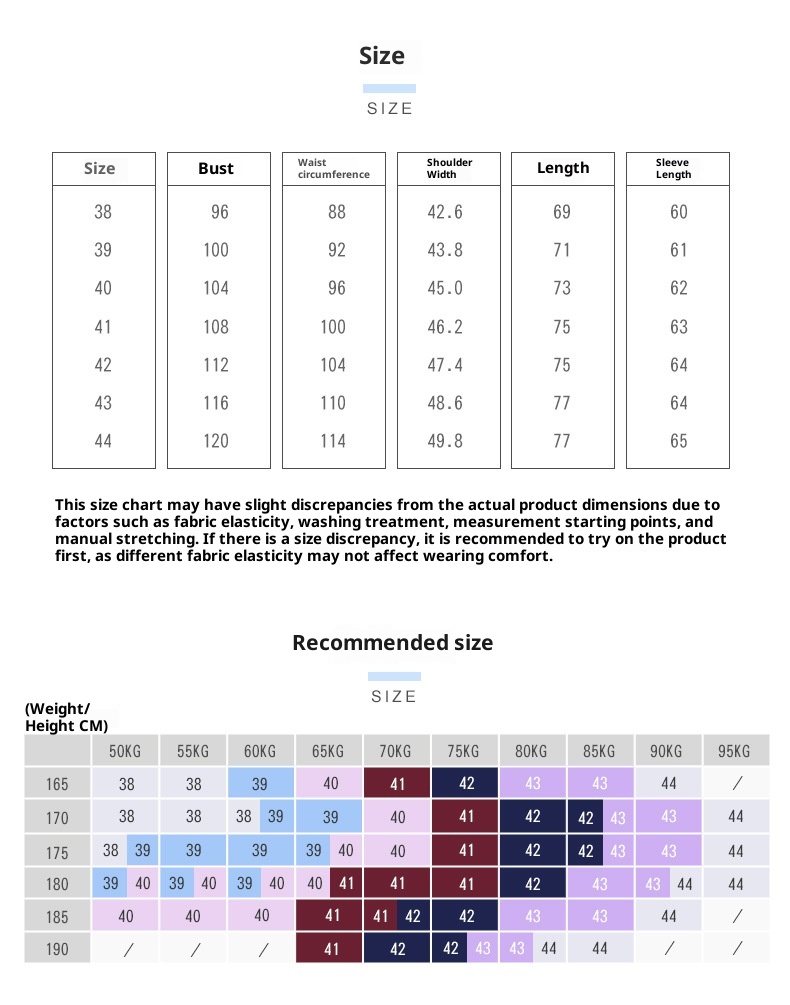 Size

SIZE

| Size | Bust | Waist circumference | Shoulder Width | Length | Sleeve Length |
|---|---|---|---|---|---|
| 38 | 96 | 88 | 42.6 | 69 | 60 |
| 39 | 100 | 92 | 43.8 | 71 | 61 |
| 40 | 104 | 96 | 45.0 | 73 | 62 |
| 41 | 108 | 100 | 46.2 | 75 | 63 |
| 42 | 112 | 104 | 47.4 | 75 | 64 |
| 43 | 116 | 110 | 48.6 | 77 | 64 |
| 44 | 120 | 114 | 49.8 | 77 | 65 |

This size chart may have slight discrepancies from the actual product dimensions due to factors such as fabric elasticity, washing treatment, measurement starting points, and manual stretching. If there is a size discrepancy, it is recommended to try on the product first, as different fabric elasticity may not affect wearing comfort.

Recommended size

SIZE

(Weight/ Height CM)

| | 50KG | 55KG | 60KG | 65KG | 70KG | 75KG | 80KG | 85KG | 90KG | 95KG |
|---|---|---|---|---|---|---|---|---|---|---|
| 165 | 38 | 38 | 39 | 40 | 41 | 42 | 43 | 43 | 44 | / |
| 170 | 38 | 38 | 38 39 | 39 | 40 | 41 | 42 | 42 43 | 43 | 44 |
| 175 | 38 39 | 39 | 39 | 39 40 | 40 | 41 | 42 | 42 43 | 43 | 44 |
| 180 | 39 40 | 39 40 | 39 40 | 40 41 | 41 | 41 | 42 | 43 | 43 44 | 44 |
| 185 | 40 | 40 | 40 | 41 | 41 42 | 42 | 43 | 43 | 44 | / |
| 190 | / | / | / | 41 | 42 | 42 43 | 43 44 | 44 | / | / |